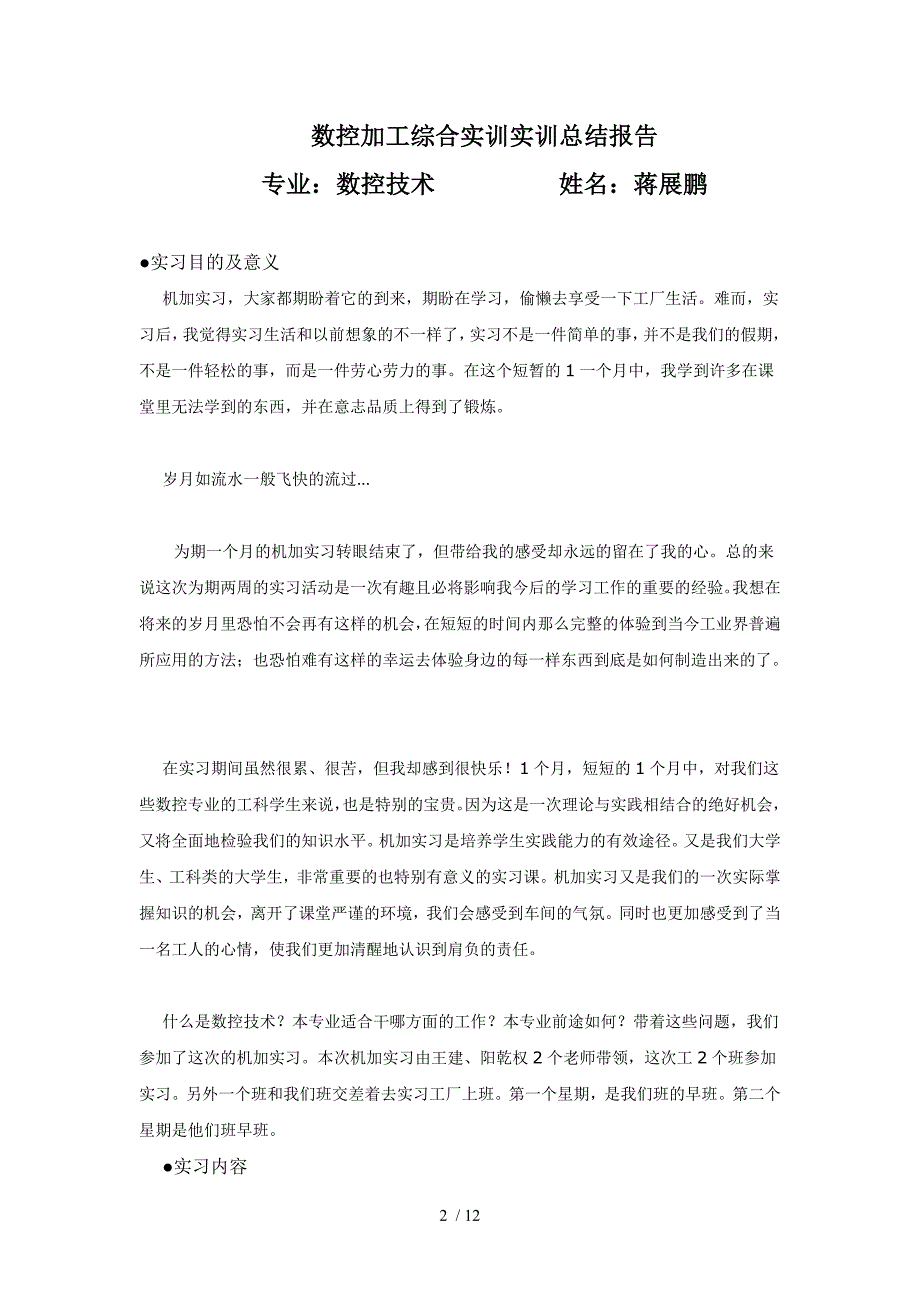 数控加工综合实训实训总结报告

专业：数控技术　　　　姓名：蒋展鹏

●实习目的及意义

机加实习，大家都期盼着它的到来，期盼在学习，偷懒去享受一下工厂生活。难而，实习后，我觉得实习生活和以前想象的不一样了，实习不是一件简单的事，并不是我们的假期，不是一件轻松的事，而是一件劳心劳力的事。在这个短暂的 1 一个月中，我学到许多在课堂里无法学到的东西，并在意志品质上得到了锻炼。

岁月如流水一般飞快的流过...

为期一个月的机加实习转眼结束了，但带给我的感受却永远的留在了我的心。总的来说这次为期两周的实习活动是一次有趣且必将影响我今后的学习工作的重要的经验。我想在将来的岁月里恐怕不会再有这样的机会，在短短的时间内那么完整的体验到当今工业界普遍所应用的方法；也恐怕难有这样的幸运去体验身边的每一样东西到底是如何制造出来的了。

在实习期间虽然很累、很苦，但我却感到很快乐！1 个月，短短的 1 个月中，对我们这些数控专业的工科学生来说，也是特别的宝贵。因为这是一次理论与实践相结合的绝好机会，又将全面地检验我们的知识水平。机加实习是培养学生实践能力的有效途径。又是我们大学生、工科类的大学生，非常重要的也特别有意义的实习课。机加实习又是我们的一次实际掌握知识的机会，离开了课堂严谨的环境，我们会感受到车间的气氛。同时也更加感受到了当一名工人的心情，使我们更加清醒地认识到肩负的责任。

什么是数控技术？本专业适合干哪方面的工作？本专业前途如何？带着这些问题，我们参加了这次的机加实习。本次机加实习由王建、阳乾权 2 个老师带领，这次工 2 个班参加实习。另外一个班和我们班交差着去实习工厂上班。第一个星期，是我们班的早班。第二个星期是他们班早班。

●实习内容

2 / 12